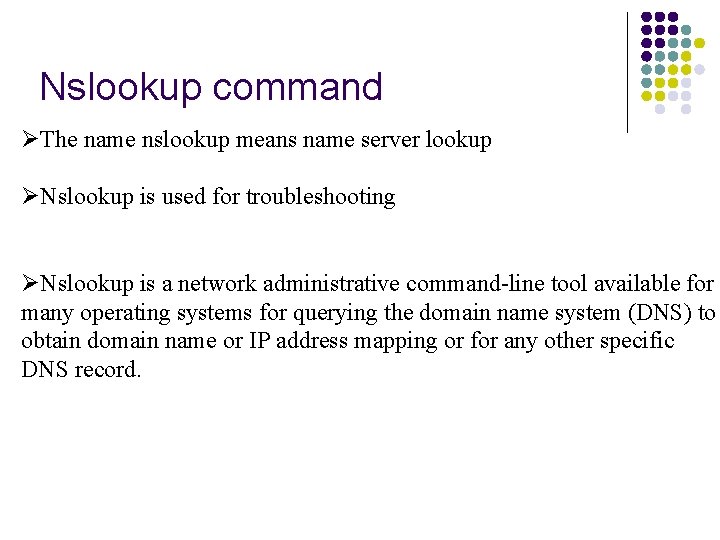 Nslookup command

➢The name nslookup means name server lookup

➢Nslookup is used for troubleshooting

➢Nslookup is a network administrative command-line tool available for many operating systems for querying the domain name system (DNS) to obtain domain name or IP address mapping or for any other specific DNS record.